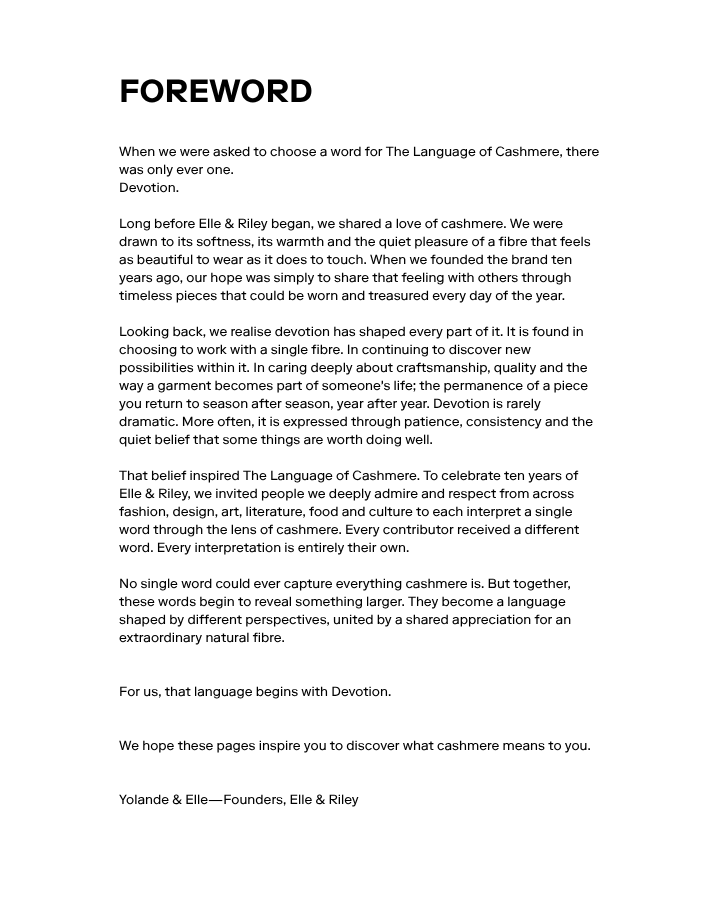 FOREWORD

When we were asked to choose a word for The Language of Cashmere, there was only ever one.
Devotion.

Long before Elle & Riley began, we shared a love of cashmere. We were drawn to its softness, its warmth and the quiet pleasure of a fibre that feels as beautiful to wear as it does to touch. When we founded the brand ten years ago, our hope was simply to share that feeling with others through timeless pieces that could be worn and treasured every day of the year.

Looking back, we realise devotion has shaped every part of it. It is found in choosing to work with a single fibre. In continuing to discover new possibilities within it. In caring deeply about craftsmanship, quality and the way a garment becomes part of someone's life; the permanence of a piece you return to season after season, year after year. Devotion is rarely dramatic. More often, it is expressed through patience, consistency and the quiet belief that some things are worth doing well.

That belief inspired The Language of Cashmere. To celebrate ten years of Elle & Riley, we invited people we deeply admire and respect from across fashion, design, art, literature, food and culture to each interpret a single word through the lens of cashmere. Every contributor received a different word. Every interpretation is entirely their own.

No single word could ever capture everything cashmere is. But together, these words begin to reveal something larger. They become a language shaped by different perspectives, united by a shared appreciation for an extraordinary natural fibre.

For us, that language begins with Devotion.

We hope these pages inspire you to discover what cashmere means to you.

Yolande & Elle—Founders, Elle & Riley